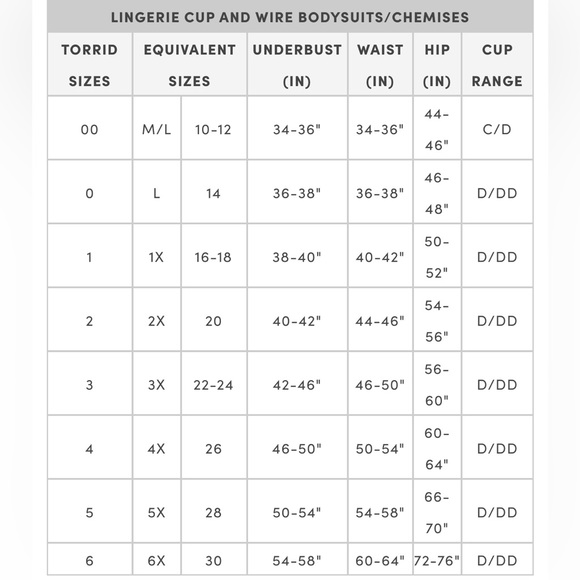 LINGERIE CUP AND WIRE BODYSUITS/CHEMISES

| TORRID SIZES | EQUIVALENT SIZES | | UNDERBUST (IN) | WAIST (IN) | HIP (IN) | CUP RANGE |
|---|---|---|---|---|---|---|
| 00 | M/L | 10-12 | 34-36" | 34-36" | 44-46" | C/D |
| 0 | L | 14 | 36-38" | 36-38" | 46-48" | D/DD |
| 1 | 1X | 16-18 | 38-40" | 40-42" | 50-52" | D/DD |
| 2 | 2X | 20 | 40-42" | 44-46" | 54-56" | D/DD |
| 3 | 3X | 22-24 | 42-46" | 46-50" | 56-60" | D/DD |
| 4 | 4X | 26 | 46-50" | 50-54" | 60-64" | D/DD |
| 5 | 5X | 28 | 50-54" | 54-58" | 66-70" | D/DD |
| 6 | 6X | 30 | 54-58" | 60-64" | 72-76" | D/DD |